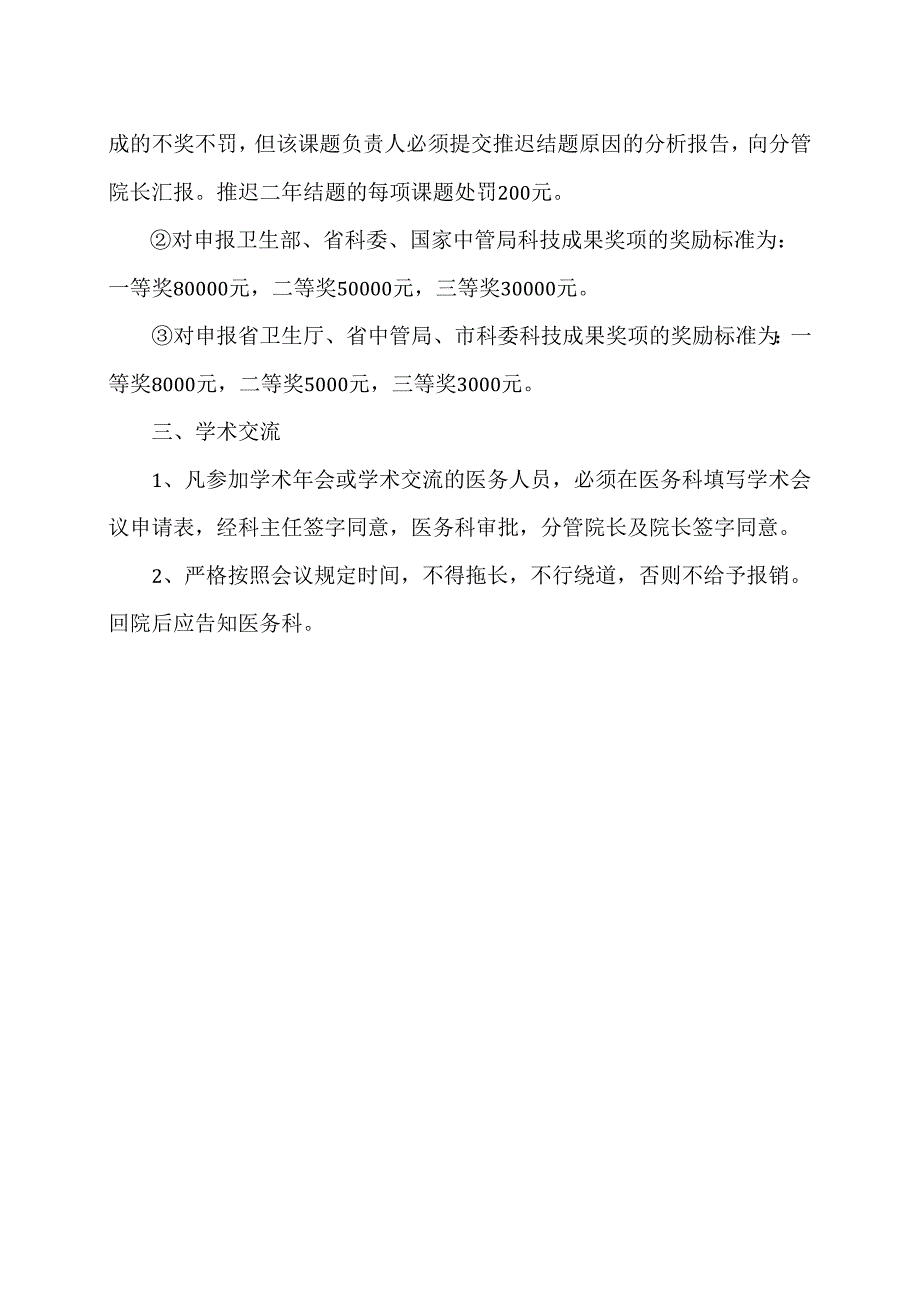 成的不奖不罚，但该课题负责人必须提交推迟结题原因的分析报告，向分管院长汇报。推迟二年结题的每项课题处罚200元。

②对申报卫生部、省科委、国家中管局科技成果奖项的奖励标准为：一等奖80000元，二等奖50000元，三等奖30000元。

③对申报省卫生厅、省中管局、市科委科技成果奖项的奖励标准为：一等奖8000元，二等奖5000元，三等奖3000元。

三、学术交流

1、凡参加学术年会或学术交流的医务人员，必须在医务科填写学术会议申请表，经科主任签字同意，医务科审批，分管院长及院长签字同意。

2、严格按照会议规定时间，不得拖长，不行绕道，否则不给予报销。回院后应告知医务科。